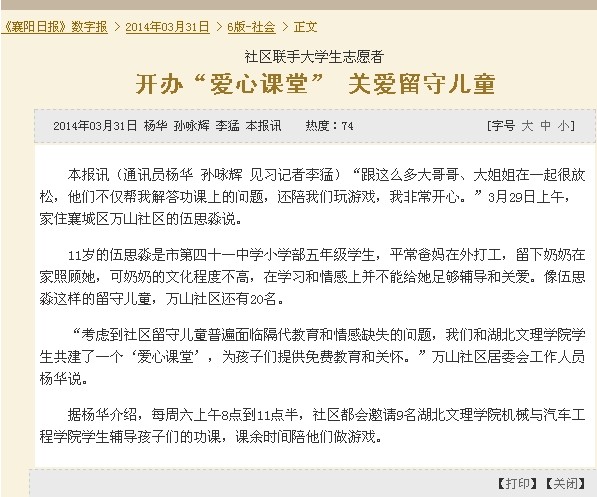 《襄阳日报》数字报 > 2014年03月31日 > 6版-社会 > 正文

社区联手大学生志愿者

开办“爱心课堂” 关爱留守儿童

2014年03月31日 杨华 孙咏辉 李猛 本报讯 热度：74 [字号 大 中 小]

本报讯（通讯员杨华 孙咏辉 见习记者李猛）“跟这么多大哥哥、大姐姐在一起很放松，他们不仅帮我解答功课上的问题，还陪我们玩游戏，我非常开心。”3月29日上午，家住襄城区万山社区的伍思淼说。

11岁的伍思淼是市第四十一中学小学部五年级学生，平常爸妈在外打工，留下奶奶在家照顾她，可奶奶的文化程度不高，在学习和情感上并不能给她足够辅导和关爱。像伍思淼这样的留守儿童，万山社区还有20名。

“考虑到社区留守儿童普遍面临隔代教育和情感缺失的问题，我们和湖北文理学院学生共建了一个‘爱心课堂’，为孩子们提供免费教育和关怀。”万山社区居委会工作人员杨华说。

据杨华介绍，每周六上午8点到11点半，社区都会邀请9名湖北文理学院机械与汽车工程学院学生辅导孩子们的功课，课余时间陪他们做游戏。

【打印】【关闭】